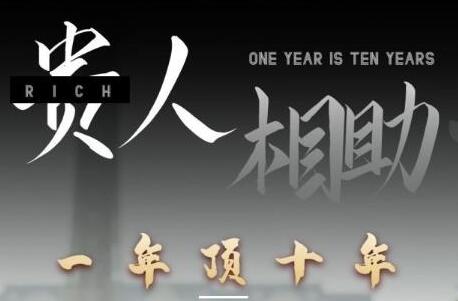 贵人
RICH
ONE YEAR IS TEN YEARS
相助
一年顶十年